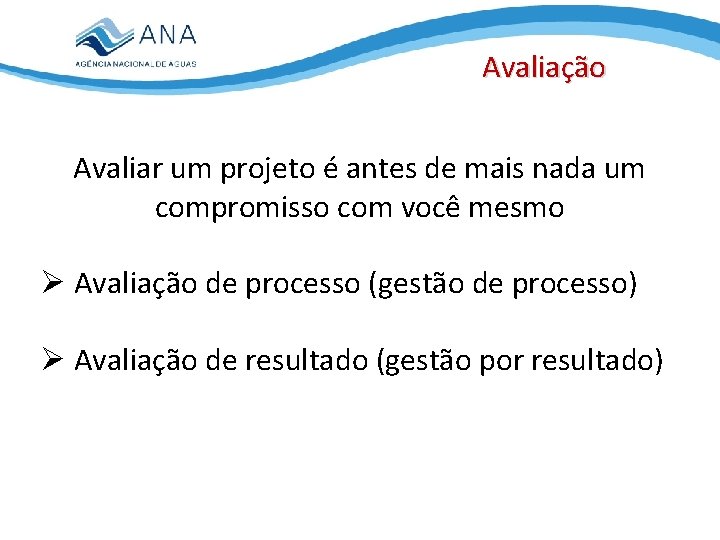 ANA
AGÊNCIA NACIONAL DE ÁGUAS

Avaliação

Avaliar um projeto é antes de mais nada um compromisso com você mesmo

➢ Avaliação de processo (gestão de processo)

➢ Avaliação de resultado (gestão por resultado)